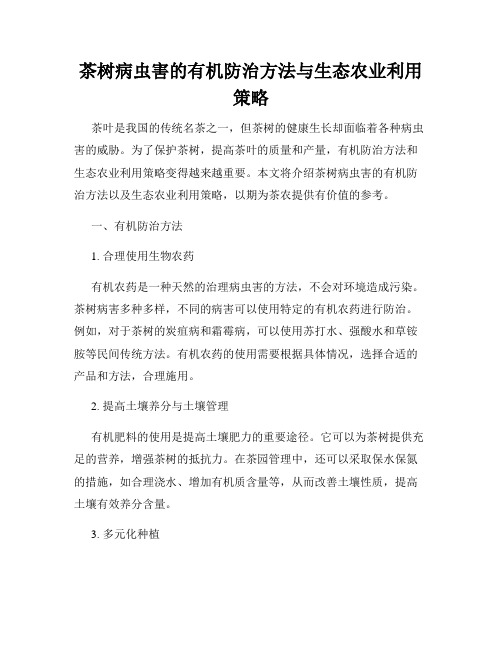 茶树病虫害的有机防治方法与生态农业利用策略

茶叶是我国的传统名茶之一，但茶树的健康生长却面临着各种病虫害的威胁。为了保护茶树，提高茶叶的质量和产量，有机防治方法和生态农业利用策略变得越来越重要。本文将介绍茶树病虫害的有机防治方法以及生态农业利用策略，以期为茶农提供有价值的参考。

一、有机防治方法

1. 合理使用生物农药

有机农药是一种天然的治理病虫害的方法，不会对环境造成污染。茶树病害多种多样，不同的病害可以使用特定的有机农药进行防治。例如，对于茶树的炭疽病和霜霉病，可以使用苏打水、强酸水和草铵胺等民间传统方法。有机农药的使用需要根据具体情况，选择合适的产品和方法，合理施用。

2. 提高土壤养分与土壤管理

有机肥料的使用是提高土壤肥力的重要途径。它可以为茶树提供充足的营养，增强茶树的抵抗力。在茶园管理中，还可以采取保水保氮的措施，如合理浇水、增加有机质含量等，从而改善土壤性质，提高土壤有效养分含量。

3. 多元化种植